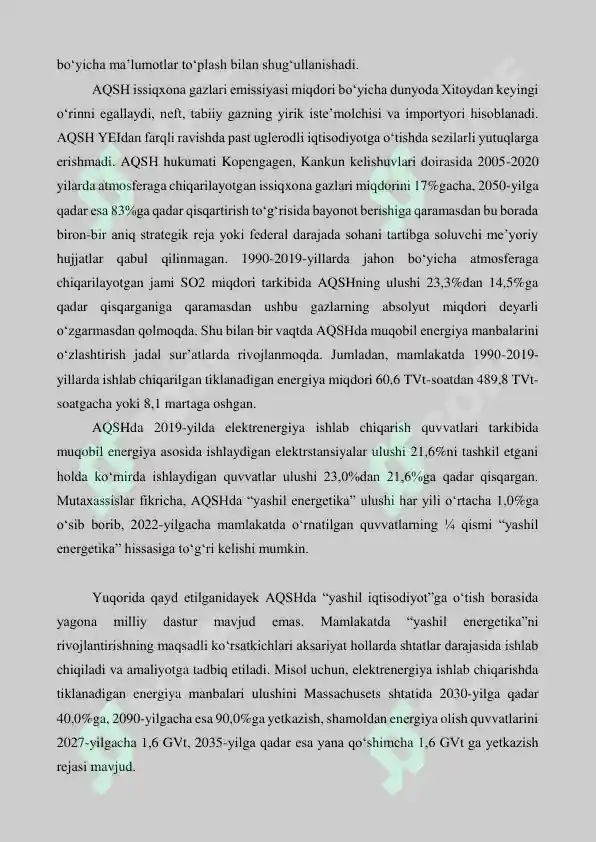 bo‘yicha ma’lumotlar to‘plash bilan shug‘ullanishadi.

AQSH issiqxona gazlari emissiyasi miqdori bo‘yicha dunyoda Xitoydan keyingi o‘rinni egallaydi, neft, tabiiy gazning yirik iste’molchisi va importyori hisoblanadi. AQSH YEIdan farqli ravishda past uglerodli iqtisodiyotga o‘tishda sezilarli yutuqlarga erishmadi. AQSH hukumati Kopengagen, Kankun kelishuvlari doirasida 2005-2020 yilarda atmosferaga chiqarilayotgan issiqxona gazlari miqdorini 17%gacha, 2050-yilga qadar esa 83%ga qadar qisqartirish to‘g‘risida bayonot berishiga qaramasdan bu borada biron-bir aniq strategik reja yoki federal darajada sohani tartibga soluvchi me’yoriy hujjatlar qabul qilinmagan. 1990-2019-yillarda jahon bo‘yicha atmosferaga chiqarilayotgan jami SO2 miqdori tarkibida AQSHning ulushi 23,3%dan 14,5%ga qadar qisqarganiga qaramasdan ushbu gazlarning absolyut miqdori deyarli o‘zgarmasdan qolmoqda. Shu bilan bir vaqtda AQSHda muqobil energiya manbalarini o‘zlashtirish jadal sur’atlarda rivojlanmoqda. Jumladan, mamlakatda 1990-2019-yillarda ishlab chiqarilgan tiklanadigan energiya miqdori 60,6 TVt-soatdan 489,8 TVt-soatgacha yoki 8,1 martaga oshgan.

AQSHda 2019-yilda elektrenergiya ishlab chiqarish quvvatlari tarkibida muqobil energiya asosida ishlaydigan elektrstansiyalar ulushi 21,6%ni tashkil etgani holda ko‘mirda ishlaydigan quvvatlar ulushi 23,0%dan 21,6%ga qadar qisqargan. Mutaxassislar fikricha, AQSHda “yashil energetika” ulushi har yili o‘rtacha 1,0%ga o‘sib borib, 2022-yilgacha mamlakatda o‘rnatilgan quvvatlarning ¼ qismi “yashil energetika” hissasiga to‘g‘ri kelishi mumkin.

Yuqorida qayd etilganidayek AQSHda “yashil iqtisodiyot”ga o‘tish borasida yagona milliy dastur mavjud emas. Mamlakatda “yashil energetika”ni rivojlantirishning maqsadli ko‘rsatkichlari aksariyat hollarda shtatlar darajasida ishlab chiqiladi va amaliyotga tadbiq etiladi. Misol uchun, elektrenergiya ishlab chiqarishda tiklanadigan energiya manbalari ulushini Massachusets shtatida 2030-yilga qadar 40,0%ga, 2090-yilgacha esa 90,0%ga yetkazish, shamoldan energiya olish quvvatlarini 2027-yilgacha 1,6 GVt, 2035-yilga qadar esa yana qo‘shimcha 1,6 GVt ga yetkazish rejasi mavjud.